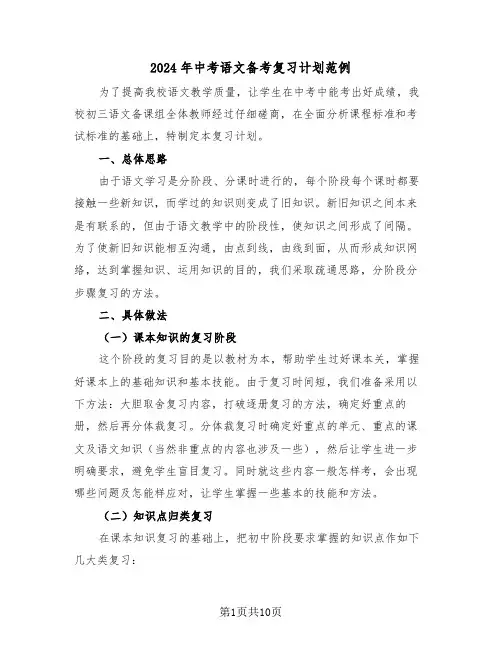 2024年中考语文备考复习计划范例

为了提高我校语文教学质量，让学生在中考中能考出好成绩，我校初三语文备课组全体教师经过仔细磋商，在全面分析课程标准和考试标准的基础上，特制定本复习计划。

一、总体思路

由于语文学习是分阶段、分课时进行的，每个阶段每个课时都要接触一些新知识，而学过的知识则变成了旧知识。新旧知识之间本来是有联系的，但由于语文教学中的阶段性，使知识之间形成了间隔。为了使新旧知识能相互沟通，由点到线，由线到面，从而形成知识网络，达到掌握知识、运用知识的目的，我们采取疏通思路，分阶段分步骤复习的方法。

二、具体做法

（一）课本知识的复习阶段

这个阶段的复习目的是以教材为本，帮助学生过好课本关，掌握好课本上的基础知识和基本技能。由于复习时间短，我们准备采用以下方法：大胆取舍复习内容，打破逐册复习的方法，确定好重点的册，然后再分体裁复习。分体裁复习时确定好重点的单元、重点的课文及语文知识（当然非重点的内容也涉及一些），然后让学生进一步明确要求，避免学生盲目复习。同时就这些内容一般怎样考，会出现哪些问题及怎能样应对，让学生掌握一些基本的技能和方法。

（二）知识点归类复习

在课本知识复习的基础上，把初中阶段要求掌握的知识点作如下几大类复习：

第1页共10页